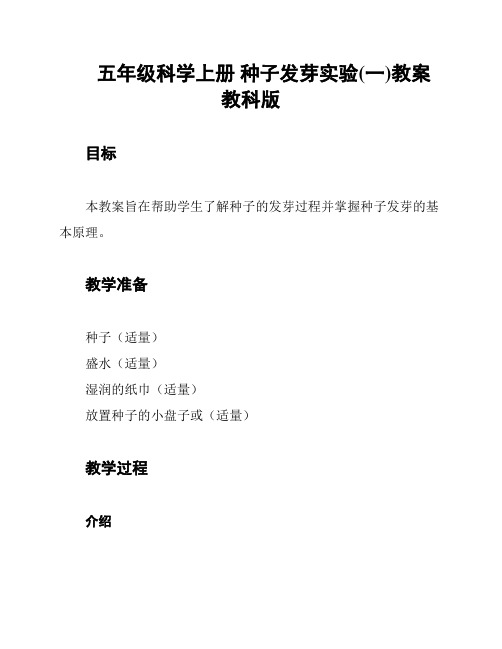 五年级科学上册 种子发芽实验(一)教案 教科版

目标

本教案旨在帮助学生了解种子的发芽过程并掌握种子发芽的基本原理。

教学准备

种子（适量）
盛水（适量）
湿润的纸巾（适量）
放置种子的小盘子或（适量）

教学过程

介绍